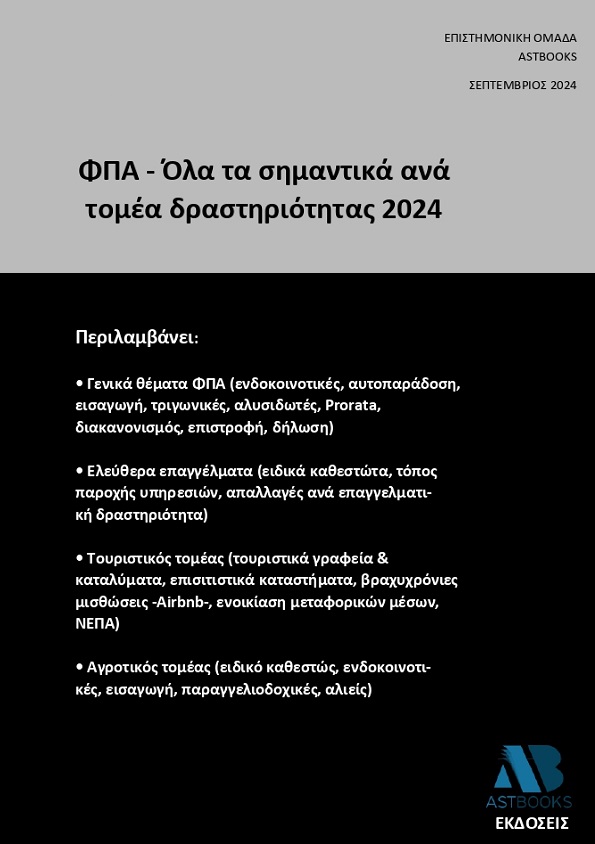 ΕΠΙΣΤΗΜΟΝΙΚΗ ΟΜΑΔΑ
ASTBOOKS

ΣΕΠΤΕΜΒΡΙΟΣ 2024

ΦΠΑ - Όλα τα σημαντικά ανά τομέα δραστηριότητας 2024

Περιλαμβάνει:

• Γενικά θέματα ΦΠΑ (ενδοκοινοτικές, αυτοπαράδοση, εισαγωγή, τριγωνικές, αλυσιδωτές, Prorata, διακανονισμός, επιστροφή, δήλωση)

• Ελεύθερα επαγγέλματα (ειδικά καθεστώτα, τόπος παροχής υπηρεσιών, απαλλαγές ανά επαγγελματική δραστηριότητα)

• Τουριστικός τομέας (τουριστικά γραφεία & καταλύματα, επισιτιστικά καταστήματα, βραχυχρόνιες μισθώσεις -Airbnb-, ενοικίαση μεταφορικών μέσων, ΝΕΠΑ)

• Αγροτικός τομέας (ειδικό καθεστώς, ενδοκοινοτικές, εισαγωγή, παραγγελιοδοχικές, αλιείς)

AB
ASTBOOKS
ΕΚΔΟΣΕΙΣ